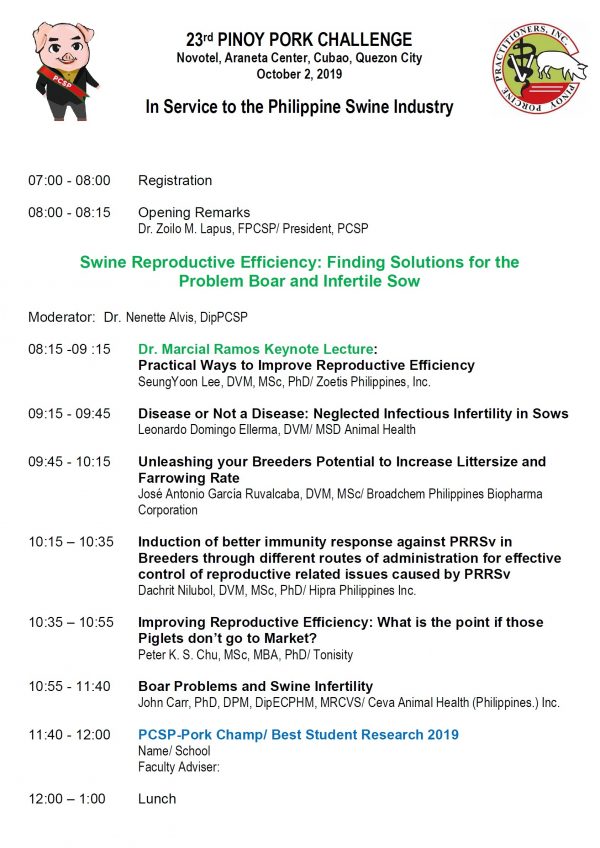 PCSP

23rd PINOY PORK CHALLENGE
Novotel, Araneta Center, Cubao, Quezon City
October 2, 2019

In Service to the Philippine Swine Industry

PINOY PORCINE PRACTITIONERS, INC.

07:00 - 08:00 Registration

08:00 - 08:15 Opening Remarks
Dr. Zoilo M. Lapus, FPCSP/ President, PCSP

Swine Reproductive Efficiency: Finding Solutions for the Problem Boar and Infertile Sow

Moderator: Dr. Nenette Alvis, DipPCSP

08:15 -09 :15 Dr. Marcial Ramos Keynote Lecture:
Practical Ways to Improve Reproductive Efficiency
SeungYoon Lee, DVM, MSc, PhD/ Zoetis Philippines, Inc.

09:15 - 09:45 Disease or Not a Disease: Neglected Infectious Infertility in Sows
Leonardo Domingo Ellerma, DVM/ MSD Animal Health

09:45 - 10:15 Unleashing your Breeders Potential to Increase Littersize and Farrowing Rate
José Antonio García Ruvalcaba, DVM, MSc/ Broadchem Philippines Biopharma Corporation

10:15 – 10:35 Induction of better immunity response against PRRSv in Breeders through different routes of administration for effective control of reproductive related issues caused by PRRSv
Dachrit Nilubol, DVM, MSc, PhD/ Hipra Philippines Inc.

10:35 – 10:55 Improving Reproductive Efficiency: What is the point if those Piglets don't go to Market?
Peter K. S. Chu, MSc, MBA, PhD/ Tonisity

10:55 - 11:40 Boar Problems and Swine Infertility
John Carr, PhD, DPM, DipECPHM, MRCVS/ Ceva Animal Health (Philippines.) Inc.

11:40 - 12:00 PCSP-Pork Champ/ Best Student Research 2019
Name/ School
Faculty Adviser:

12:00 – 1:00 Lunch